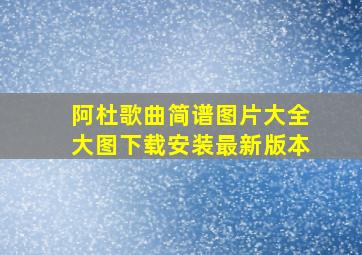 阿杜歌曲简谱图片大全
大图下载安装最新版本